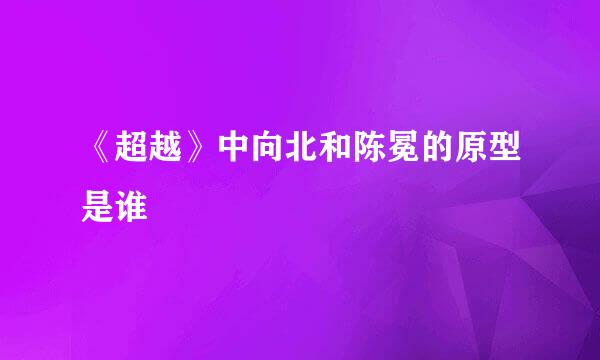 《超越》中向北和陈冕的原型是谁